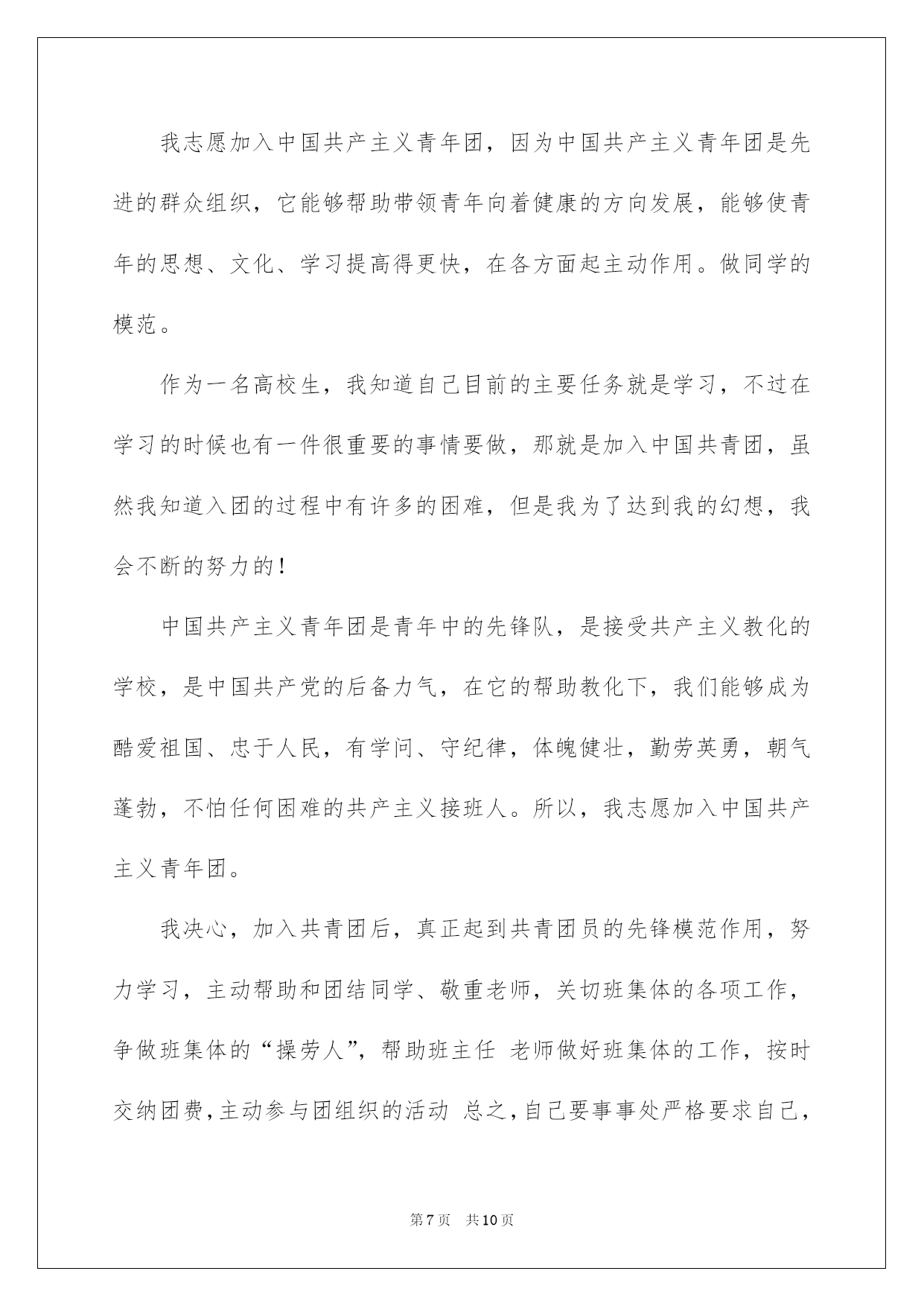 我志愿加入中国共产主义青年团，因为中国共产主义青年团是先进的群众组织，它能够帮助带领青年向着健康的方向发展，能够使青年的思想、文化、学习提高得更快，在各方面起主动作用。做同学的模范。

作为一名高校生，我知道自己目前的主要任务就是学习，不过在学习的时候也有一件很重要的事情要做，那就是加入中国共青团，虽然我知道入团的过程中有许多的困难，但是我为了达到我的幻想，我会不断的努力的！

中国共产主义青年团是青年中的先锋队，是接受共产主义教化的学校，是中国共产党的后备力气，在它的帮助教化下，我们能够成为酷爱祖国、忠于人民，有学问、守纪律，体魄健壮，勤劳英勇，朝气蓬勃，不怕任何困难的共产主义接班人。所以，我志愿加入中国共产主义青年团。

我决心，加入共青团后，真正起到共青团员的先锋模范作用，努力学习，主动帮助和团结同学、敬重老师，关切班集体的各项工作，争做班集体的“操劳人”，帮助班主任 老师做好班集体的工作，按时交纳团费，主动参与团组织的活动 总之，自己要事事处严格要求自己，

第7页 共10页